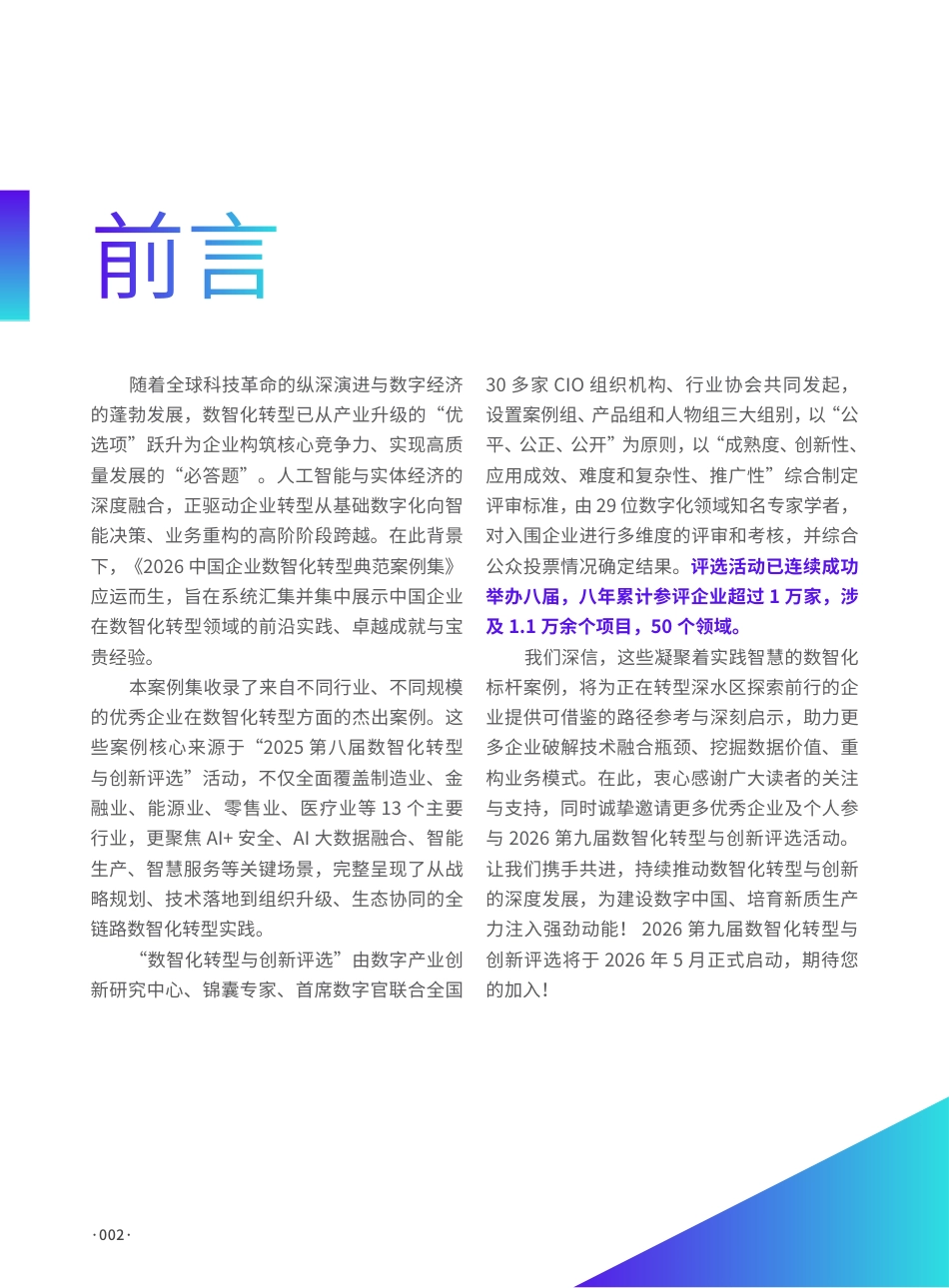 前言

随着全球科技革命的纵深演进与数字经济的蓬勃发展，数智化转型已从产业升级的“优选项”跃升为企业构筑核心竞争力、实现高质量发展的“必答题”。人工智能与实体经济的深度融合，正驱动企业转型从基础数字化向智能决策、业务重构的高阶阶段跨越。在此背景下，《2026 中国企业数智化转型典范案例集》应运而生，旨在系统汇集并集中展示中国企业在数智化转型领域的前沿实践、卓越成就与宝贵经验。

本案例集收录了来自不同行业、不同规模的优秀企业在数智化转型方面的杰出案例。这些案例核心来源于“2025 第八届数智化转型与创新评选”活动，不仅全面覆盖制造业、金融业、能源业、零售业、医疗业等 13 个主要行业，更聚焦 AI+ 安全、AI 大数据融合、智能生产、智慧服务等关键场景，完整呈现了从战略规划、技术落地到组织升级、生态协同的全链路数智化转型实践。

“数智化转型与创新评选”由数字产业创新研究中心、锦囊专家、首席数字官联合全国 30 多家 CIO 组织机构、行业协会共同发起，设置案例组、产品组和人物组三大组别，以“公平、公正、公开”为原则，以“成熟度、创新性、应用成效、难度和复杂性、推广性”综合制定评审标准，由 29 位数字化领域知名专家学者，对入围企业进行多维度的评审和考核，并综合公众投票情况确定结果。评选活动已连续成功举办八届，八年累计参评企业超过 1 万家，涉及 1.1 万余个项目，50 个领域。

我们深信，这些凝聚着实践智慧的数智化标杆案例，将为正在转型深水区探索前行的企业提供可借鉴的路径参考与深刻启示，助力更多企业破解技术融合瓶颈、挖掘数据价值、重构业务模式。在此，衷心感谢广大读者的关注与支持，同时诚挚邀请更多优秀企业及个人参与 2026 第九届数智化转型与创新评选活动。让我们携手共进，持续推动数智化转型与创新的深度发展，为建设数字中国、培育新质生产力注入强劲动能！ 2026 第九届数智化转型与创新评选将于 2026 年 5 月正式启动，期待您的加入！

·002·